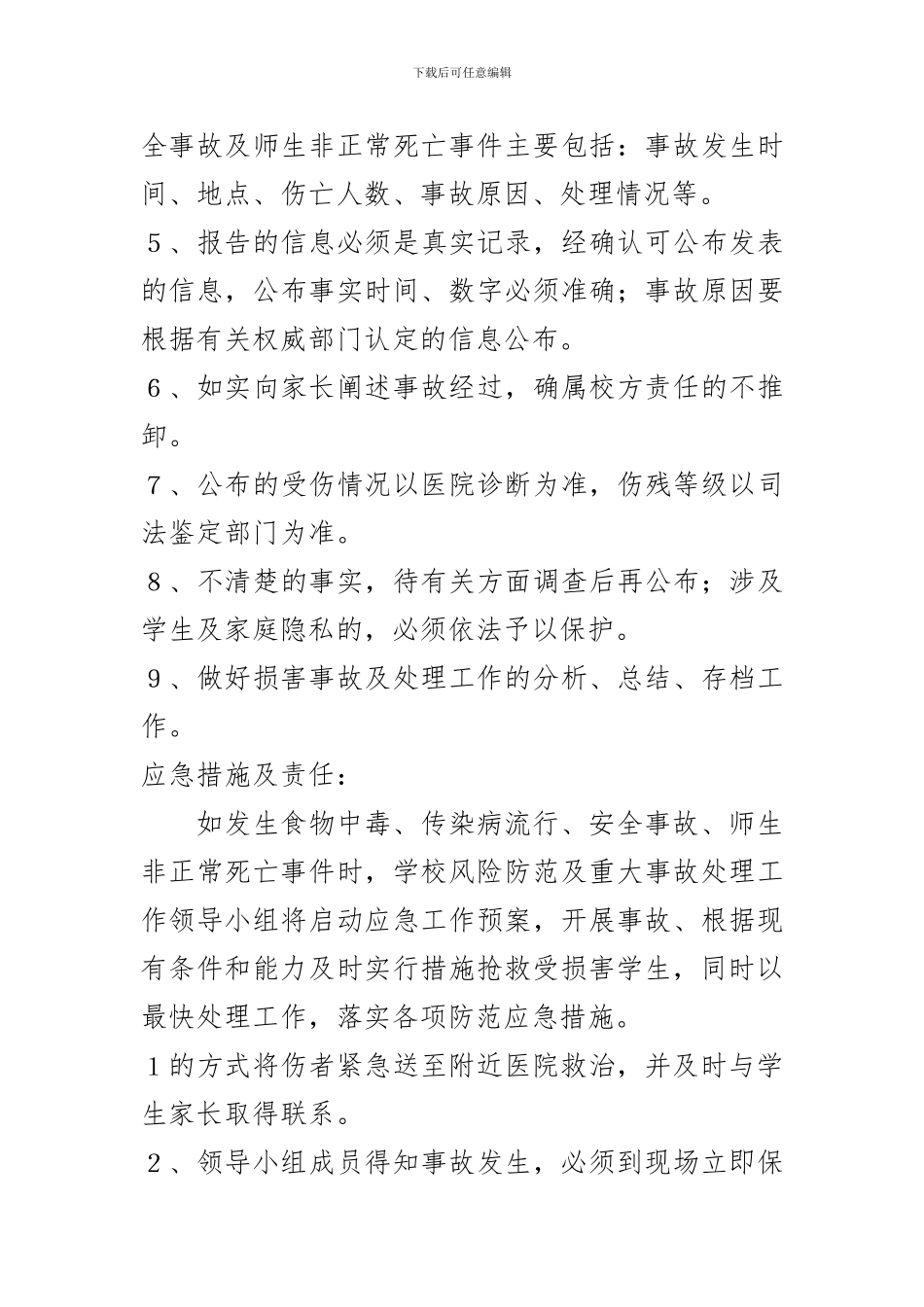 下载后可任意编辑

全事故及师生非正常死亡事件主要包括：事故发生时间、地点、伤亡人数、事故原因、处理情况等。

５、报告的信息必须是真实记录，经确认可公布发表的信息，公布事实时间、数字必须准确；事故原因要根据有关权威部门认定的信息公布。

６、如实向家长阐述事故经过，确属校方责任的不推卸。

７、公布的受伤情况以医院诊断为准，伤残等级以司法鉴定部门为准。

８、不清楚的事实，待有关方面调查后再公布；涉及学生及家庭隐私的，必须依法予以保护。

９、做好损害事故及处理工作的分析、总结、存档工作。

应急措施及责任：

如发生食物中毒、传染病流行、安全事故、师生非正常死亡事件时，学校风险防范及重大事故处理工作领导小组将启动应急工作预案，开展事故、根据现有条件和能力及时实行措施抢救受损害学生，同时以最快处理工作，落实各项防范应急措施。

１的方式将伤者紧急送至附近医院救治，并及时与学生家长取得联系。

２、领导小组成员得知事故发生，必须到现场立即保